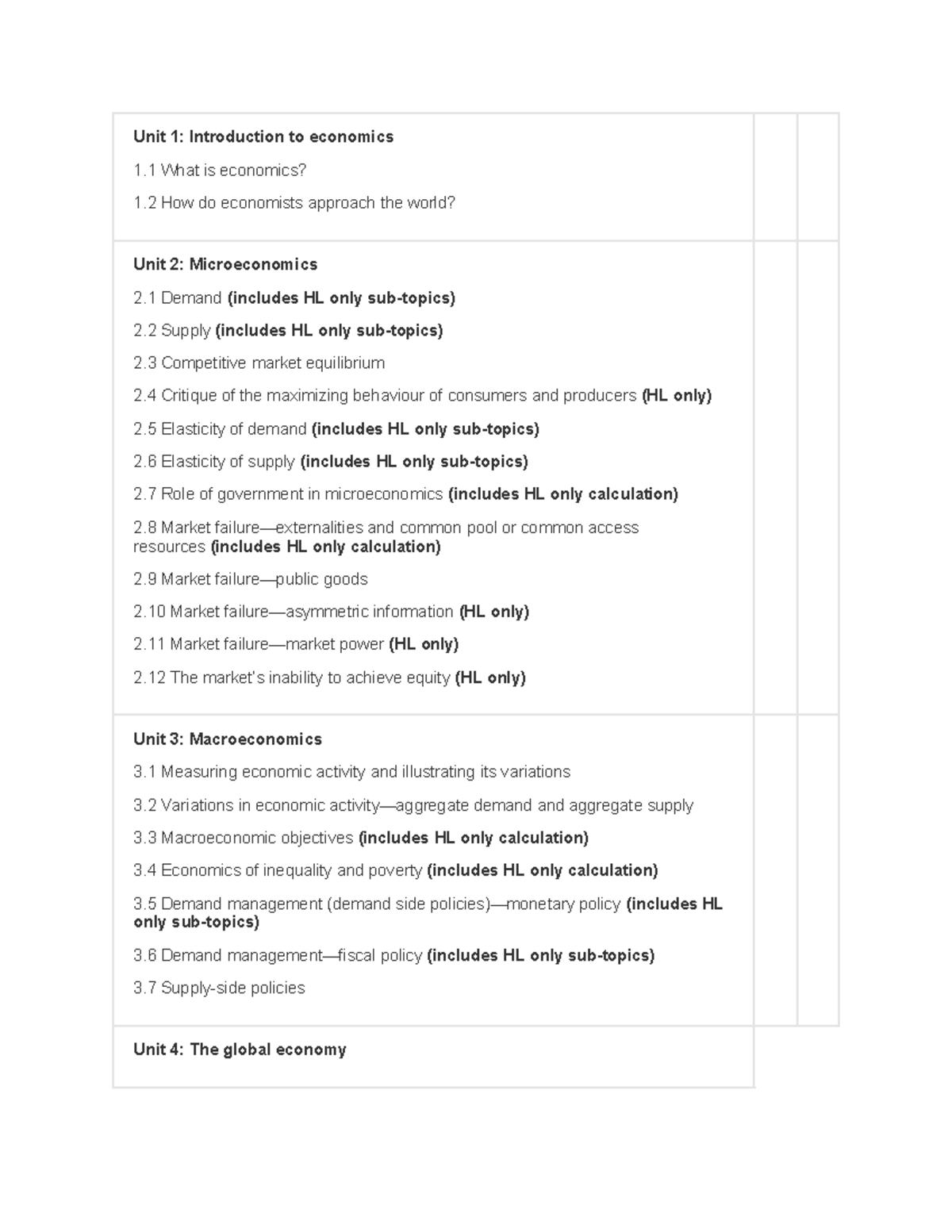 Unit 1: Introduction to economics

1.1 What is economics?

1.2 How do economists approach the world?

Unit 2: Microeconomics

2.1 Demand (includes HL only sub-topics)

2.2 Supply (includes HL only sub-topics)

2.3 Competitive market equilibrium

2.4 Critique of the maximizing behaviour of consumers and producers (HL only)

2.5 Elasticity of demand (includes HL only sub-topics)

2.6 Elasticity of supply (includes HL only sub-topics)

2.7 Role of government in microeconomics (includes HL only calculation)

2.8 Market failure—externalities and common pool or common access resources (includes HL only calculation)

2.9 Market failure—public goods

2.10 Market failure—asymmetric information (HL only)

2.11 Market failure—market power (HL only)

2.12 The market's inability to achieve equity (HL only)

Unit 3: Macroeconomics

3.1 Measuring economic activity and illustrating its variations

3.2 Variations in economic activity—aggregate demand and aggregate supply

3.3 Macroeconomic objectives (includes HL only calculation)

3.4 Economics of inequality and poverty (includes HL only calculation)

3.5 Demand management (demand side policies)—monetary policy (includes HL only sub-topics)

3.6 Demand management—fiscal policy (includes HL only sub-topics)

3.7 Supply-side policies

Unit 4: The global economy